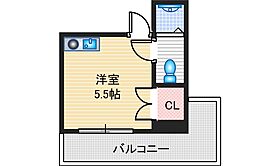 洋室
5.5帖

CL

バルコニー